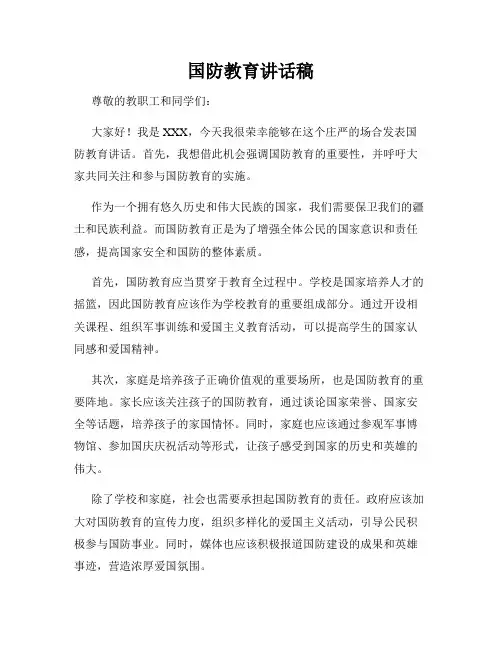 国防教育讲话稿

尊敬的教职工和同学们：

大家好！我是XXX，今天我很荣幸能够在这个庄严的场合发表国防教育讲话。首先，我想借此机会强调国防教育的重要性，并呼吁大家共同关注和参与国防教育的实施。

作为一个拥有悠久历史和伟大民族的国家，我们需要保卫我们的疆土和民族利益。而国防教育正是为了增强全体公民的国家意识和责任感，提高国家安全和国防的整体素质。

首先，国防教育应当贯穿于教育全过程中。学校是国家培养人才的摇篮，因此国防教育应该作为学校教育的重要组成部分。通过开设相关课程、组织军事训练和爱国主义教育活动，可以提高学生的国家认同感和爱国精神。

其次，家庭是培养孩子正确价值观的重要场所，也是国防教育的重要阵地。家长应该关注孩子的国防教育，通过谈论国家荣誉、国家安全等话题，培养孩子的家国情怀。同时，家庭也应该通过参观军事博物馆、参加国庆庆祝活动等形式，让孩子感受到国家的历史和英雄的伟大。

除了学校和家庭，社会也需要承担起国防教育的责任。政府应该加大对国防教育的宣传力度，组织多样化的爱国主义活动，引导公民积极参与国防事业。同时，媒体也应该积极报道国防建设的成果和英雄事迹，营造浓厚爱国氛围。